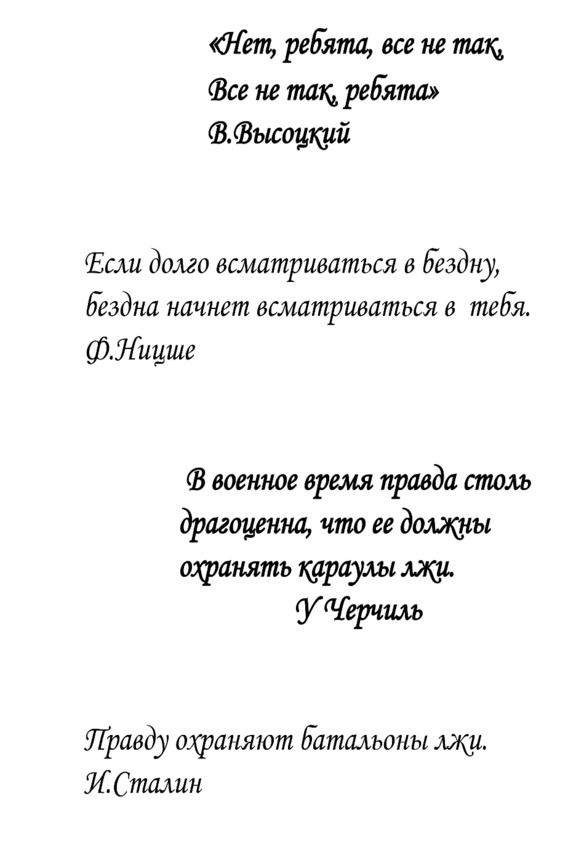 «Нет, ребята, все не так,
Все не так, ребята»
В.Высоцкий

Если долго всматриваться в бездну,
бездна начнет всматриваться в тебя.
Ф.Ницше

В военное время правда столь драгоценна, что ее должны охранять караулы лжи.
У Черчиль

Правду охраняют батальоны лжи.
И.Сталин